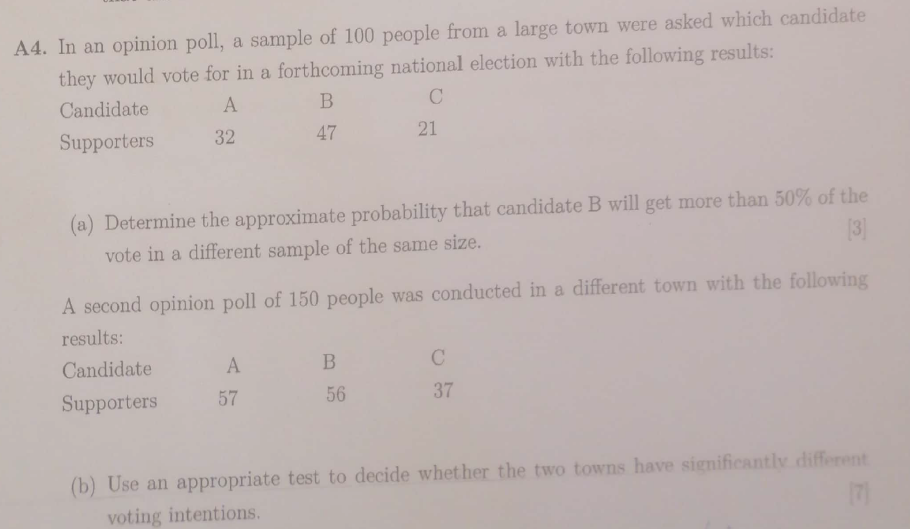 A4. In an opinion poll, a sample of 100 people from a large town were asked which candidate they would vote for in a forthcoming national election with the following results:

| Candidate | A | B | C |
|---|---|---|---|
| Supporters | 32 | 47 | 21 |

(a) Determine the approximate probability that candidate B will get more than 50% of the vote in a different sample of the same size. [3]

A second opinion poll of 150 people was conducted in a different town with the following results:

| Candidate | A | B | C |
|---|---|---|---|
| Supporters | 57 | 56 | 37 |

(b) Use an appropriate test to decide whether the two towns have significantly different voting intentions. [7]